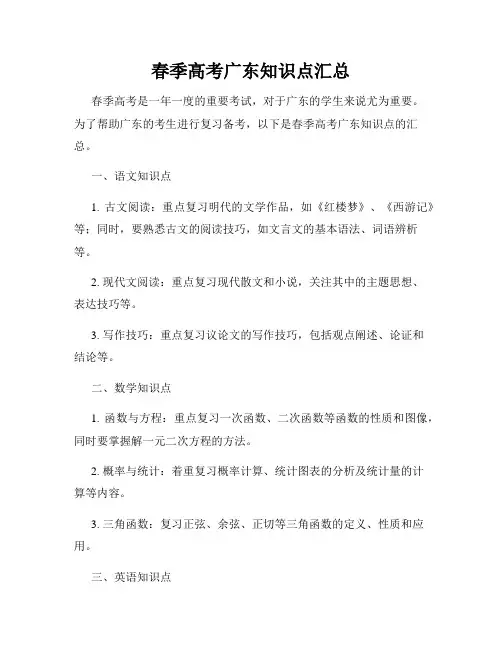 春季高考广东知识点汇总

春季高考是一年一度的重要考试，对于广东的学生来说尤为重要。为了帮助广东的考生进行复习备考，以下是春季高考广东知识点的汇总。

一、语文知识点

1. 古文阅读：重点复习明代的文学作品，如《红楼梦》、《西游记》等；同时，要熟悉古文的阅读技巧，如文言文的基本语法、词语辨析等。

2. 现代文阅读：重点复习现代散文和小说，关注其中的主题思想、表达技巧等。

3. 写作技巧：重点复习议论文的写作技巧，包括观点阐述、论证和结论等。

二、数学知识点

1. 函数与方程：重点复习一次函数、二次函数等函数的性质和图像，同时要掌握解一元二次方程的方法。

2. 概率与统计：着重复习概率计算、统计图表的分析及统计量的计算等内容。

3. 三角函数：复习正弦、余弦、正切等三角函数的定义、性质和应用。

三、英语知识点